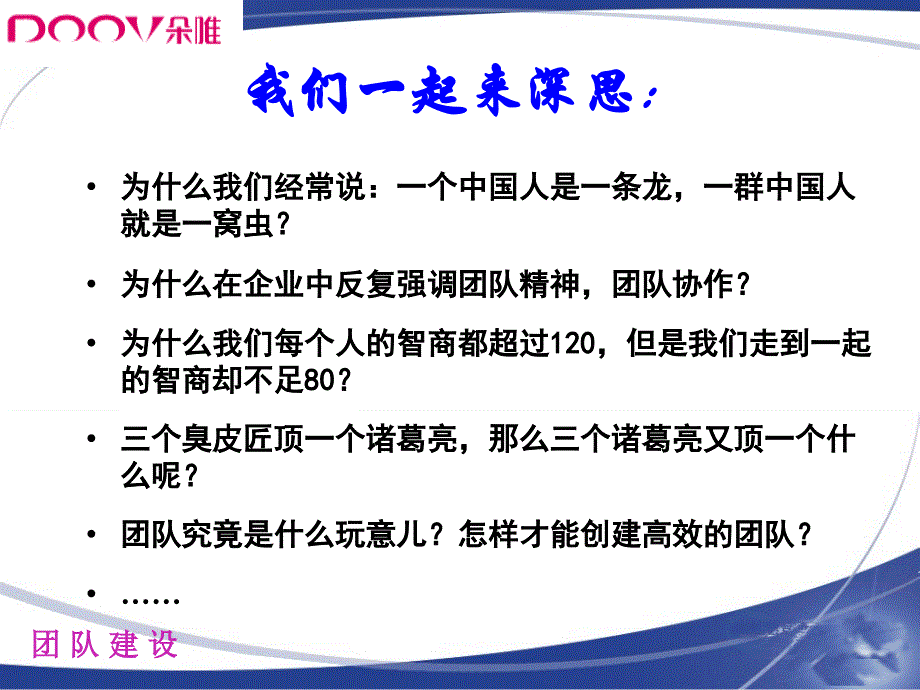 DOOV朵唯

我们一起来深思：

• 为什么我们经常说：一个中国人是一条龙，一群中国人就是一窝虫？

• 为什么在企业中反复强调团队精神，团队协作？

• 为什么我们每个人的智商都超过120，但是我们走到一起的智商却不足80？

• 三个臭皮匠顶一个诸葛亮，那么三个诸葛亮又顶一个什么呢？

• 团队究竟是什么玩意儿？怎样才能创建高效的团队？

• ……

团队建设